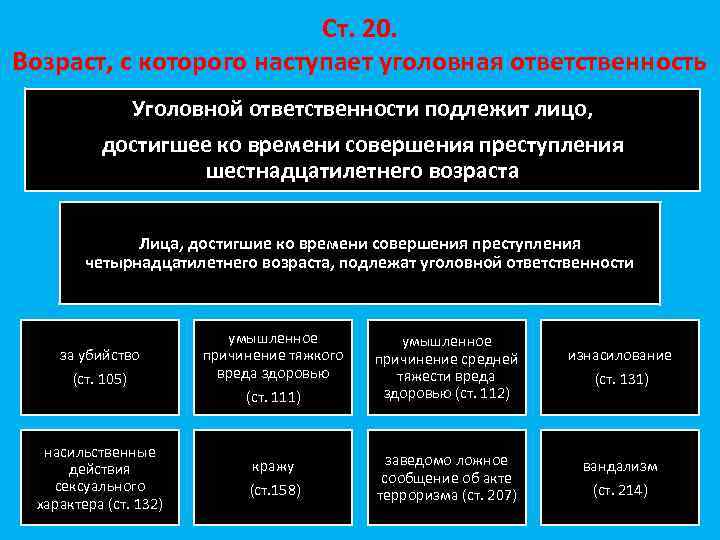 Ст. 20.
Возраст, с которого наступает уголовная ответственность

Уголовной ответственности подлежит лицо,
достигшее ко времени совершения преступления шестнадцатилетнего возраста

Лица, достигшие ко времени совершения преступления четырнадцатилетнего возраста, подлежат уголовной ответственности

за убийство
(ст. 105)

умышленное причинение тяжкого вреда здоровью
(ст. 111)

умышленное причинение средней тяжести вреда здоровью (ст. 112)

изнасилование
(ст. 131)

насильственные действия сексуального характера (ст. 132)

кражу
(ст.158)

заведомо ложное сообщение об акте терроризма (ст. 207)

вандализм
(ст. 214)